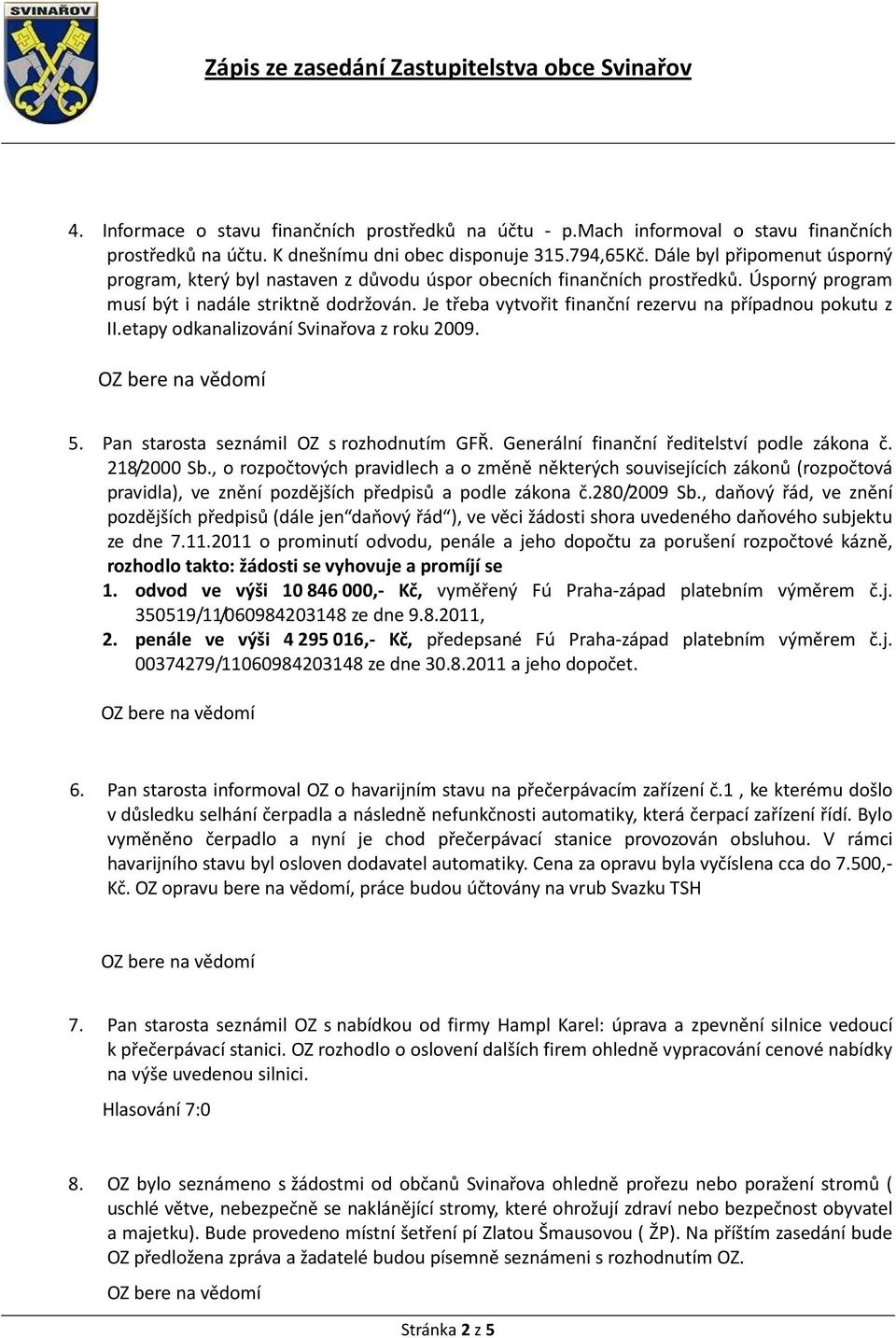 SVINAŘOV

Zápis ze zasedání Zastupitelstva obce Svinařov

4. Informace o stavu finančních prostředků na účtu - p.Mach informoval o stavu finančních prostředků na účtu. K dnešnímu dni obec disponuje 315.794,65Kč. Dále byl připomenut úsporný program, který byl nastaven z důvodu úspor obecních finančních prostředků. Úsporný program musí být i nadále striktně dodržován. Je třeba vytvořit finanční rezervu na případnou pokutu z II.etapy odkanalizování Svinařova z roku 2009.

OZ bere na vědomí

5. Pan starosta seznámil OZ s rozhodnutím GFŘ. Generální finanční ředitelství podle zákona č. 218/2000 Sb., o rozpočtových pravidlech a o změně některých souvisejících zákonů (rozpočtová pravidla), ve znění pozdějších předpisů a podle zákona č.280/2009 Sb., daňový řád, ve znění pozdějších předpisů (dále jen“daňový řád“), ve věci žádosti shora uvedeného daňového subjektu ze dne 7.11.2011 o prominutí odvodu, penále a jeho dopočtu za porušení rozpočtové kázně, rozhodlo takto: žádosti se vyhovuje a promíjí se

1. odvod ve výši 10 846 000,- Kč, vyměřený Fú Praha-západ platebním výměrem č.j. 350519/11/060984203148 ze dne 9.8.2011,

2. penále ve výši 4 295 016,- Kč, předepsané Fú Praha-západ platebním výměrem č.j. 00374279/11060984203148 ze dne 30.8.2011 a jeho dopočet.

OZ bere na vědomí

6. Pan starosta informoval OZ o havarijním stavu na přečerpávacím zařízení č.1 , ke kterému došlo v důsledku selhání čerpadla a následně nefunkčnosti automatiky, která čerpací zařízení řídí. Bylo vyměněno čerpadlo a nyní je chod přečerpávací stanice provozován obsluhou. V rámci havarijního stavu byl osloven dodavatel automatiky. Cena za opravu byla vyčíslena cca do 7.500,- Kč. OZ opravu bere na vědomí, práce budou účtovány na vrub Svazku TSH

OZ bere na vědomí

7. Pan starosta seznámil OZ s nabídkou od firmy Hampl Karel: úprava a zpevnění silnice vedoucí k přečerpávací stanici. OZ rozhodlo o oslovení dalších firem ohledně vypracování cenové nabídky na výše uvedenou silnici.

Hlasování 7:0

8. OZ bylo seznámeno s žádostmi od občanů Svinařova ohledně prořezu nebo poražení stromů ( uschlé větve, nebezpečně se naklánějící stromy, které ohrožují zdraví nebo bezpečnost obyvatel a majetku). Bude provedeno místní šetření pí Zlatou Šmausovou ( ŽP). Na příštím zasedání bude OZ předložena zpráva a žadatelé budou písemně seznámeni s rozhodnutím OZ.

OZ bere na vědomí

Stránka 2 z 5